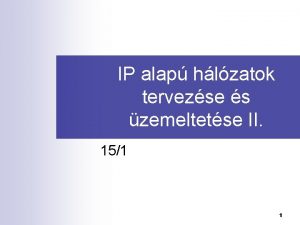 IP alapú hálózatok tervezése és üzemeltetése II.

15/1

1